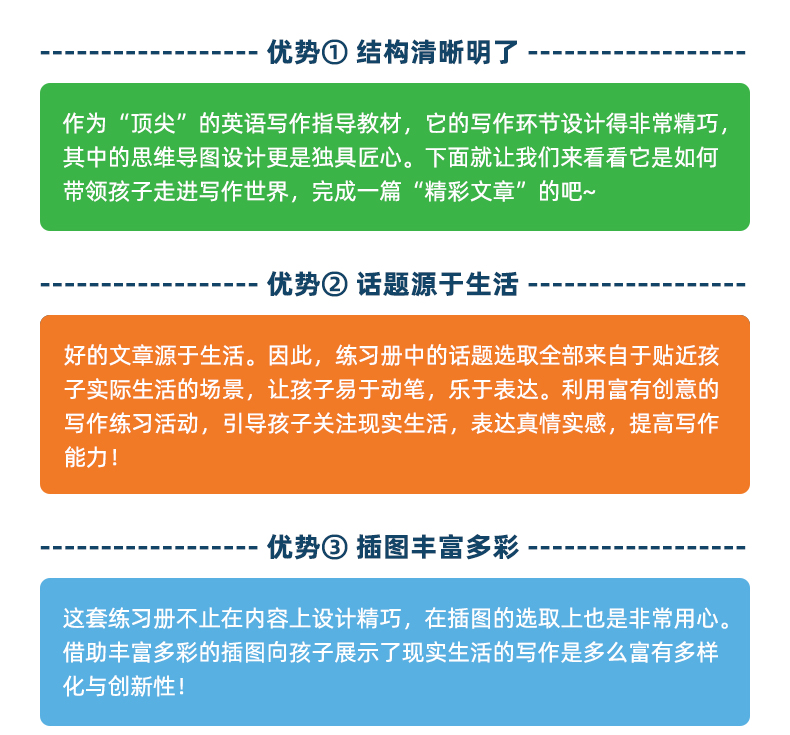 优势① 结构清晰明了

作为“顶尖”的英语写作指导教材，它的写作环节设计得非常精巧，其中的思维导图设计更是独具匠心。下面就让我们来看看它是如何带领孩子走进写作世界，完成一篇“精彩文章”的吧~

优势② 话题源于生活

好的文章源于生活。因此，练习册中的话题选取全部来自于贴近孩子实际生活的场景，让孩子易于动笔，乐于表达。利用富有创意的写作练习活动，引导孩子关注现实生活，表达真情实感，提高写作能力！

优势③ 插图丰富多彩

这套练习册不止在内容上设计精巧，在插图的选取上也是非常用心。借助丰富多彩的插图向孩子展示了现实生活的写作是多么富有多样化与创新性！